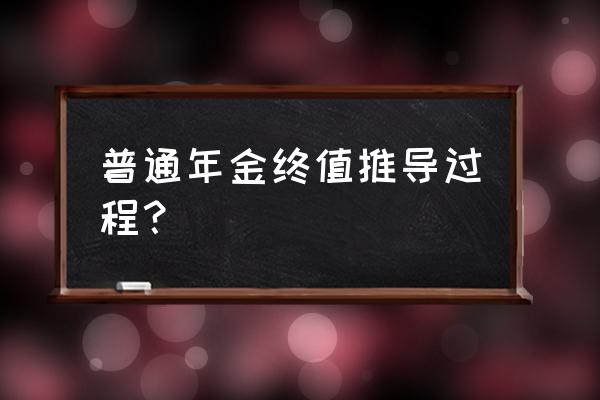 普通年金终值推导过程？